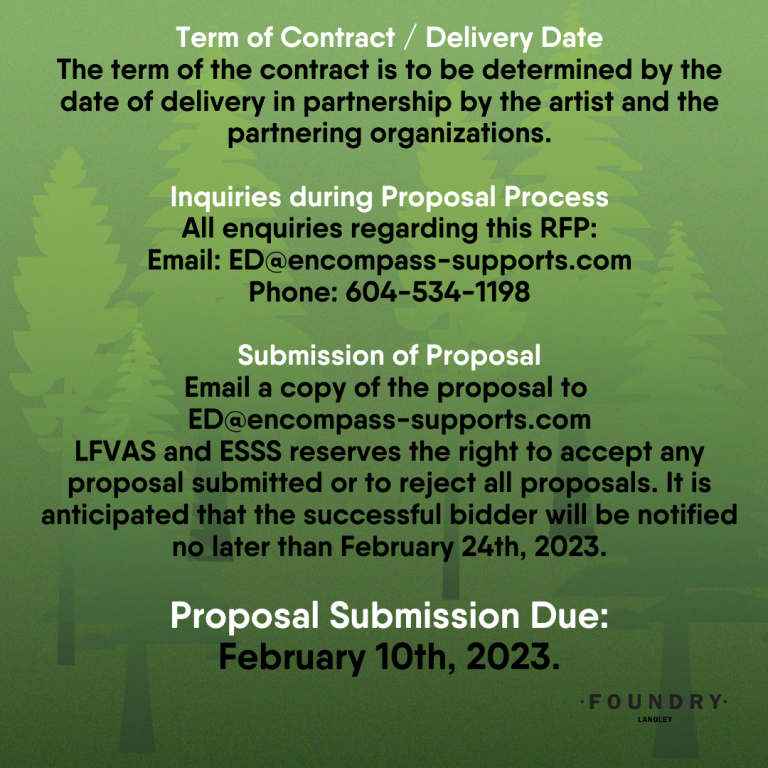 Term of Contract / Delivery Date
The term of the contract is to be determined by the date of delivery in partnership by the artist and the partnering organizations.

Inquiries during Proposal Process
All enquiries regarding this RFP:
Email: ED@encompass-supports.com
Phone: 604-534-1198

Submission of Proposal
Email a copy of the proposal to
ED@encompass-supports.com
LFVAS and ESSS reserves the right to accept any proposal submitted or to reject all proposals. It is anticipated that the successful bidder will be notified no later than February 24th, 2023.

Proposal Submission Due:
February 10th, 2023.

·FOUNDRY·
LANGLEY